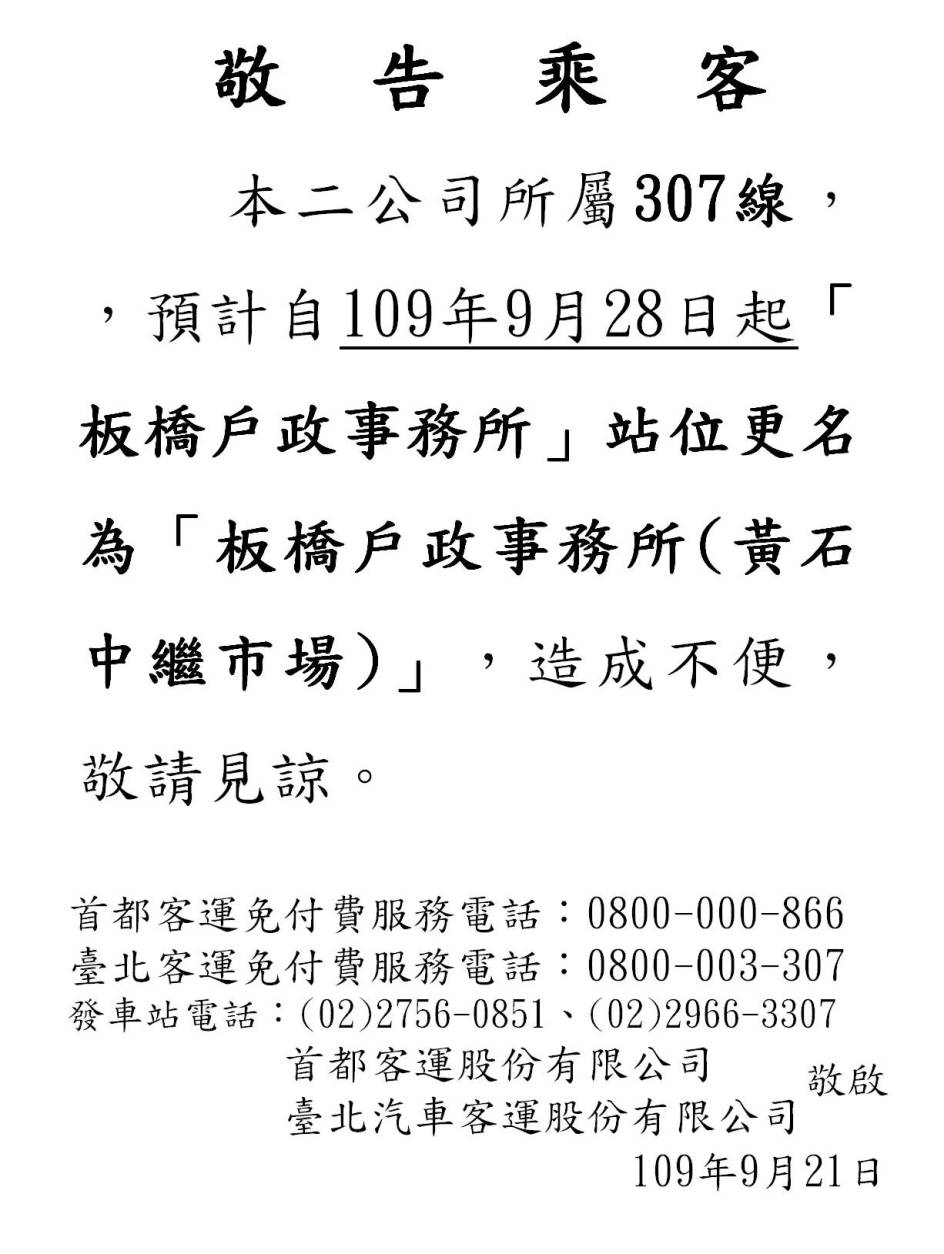 敬 告 乘 客

本二公司所屬307線，，預計自109年9月28日起「板橋戶政事務所」站位更名為「板橋戶政事務所(黃石中繼市場)」，造成不便，敬請見諒。

首都客運免付費服務電話：0800-000-866
臺北客運免付費服務電話：0800-003-307
發車站電話：(02)2756-0851、(02)2966-3307
首都客運股份有限公司
臺北汽車客運股份有限公司
敬啟
109年9月21日